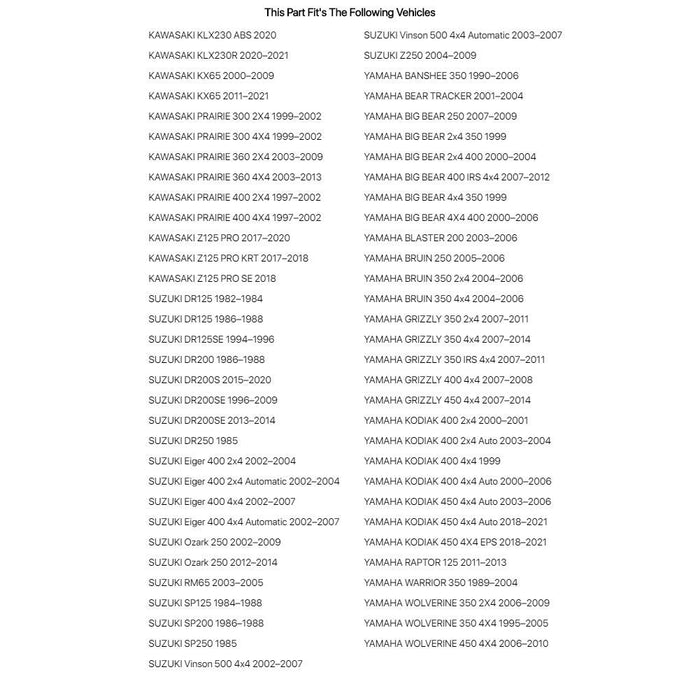 This Part Fit's The Following Vehicles

KAWASAKI KLX230 ABS 2020
KAWASAKI KLX230R 2020–2021
KAWASAKI KX65 2000–2009
KAWASAKI KX65 2011–2021
KAWASAKI PRAIRIE 300 2X4 1999–2002
KAWASAKI PRAIRIE 300 4X4 1999–2002
KAWASAKI PRAIRIE 360 2X4 2003–2009
KAWASAKI PRAIRIE 360 4X4 2003–2013
KAWASAKI PRAIRIE 400 2X4 1997–2002
KAWASAKI PRAIRIE 400 4X4 1997–2002
KAWASAKI Z125 PRO 2017–2020
KAWASAKI Z125 PRO KRT 2017–2018
KAWASAKI Z125 PRO SE 2018
SUZUKI DR125 1982–1984
SUZUKI DR125 1986–1988
SUZUKI DR125SE 1994–1996
SUZUKI DR200 1986–1988
SUZUKI DR200S 2015–2020
SUZUKI DR200SE 1996–2009
SUZUKI DR200SE 2013–2014
SUZUKI DR250 1985
SUZUKI Eiger 400 2x4 2002–2004
SUZUKI Eiger 400 2x4 Automatic 2002–2004
SUZUKI Eiger 400 4x4 2002–2007
SUZUKI Eiger 400 4x4 Automatic 2002–2007
SUZUKI Ozark 250 2002–2009
SUZUKI Ozark 250 2012–2014
SUZUKI RM65 2003–2005
SUZUKI SP125 1984–1988
SUZUKI SP200 1986–1988
SUZUKI SP250 1985
SUZUKI Vinson 500 4x4 2002–2007

SUZUKI Vinson 500 4x4 Automatic 2003–2007
SUZUKI Z250 2004–2009
YAMAHA BANSHEE 350 1990–2006
YAMAHA BEAR TRACKER 2001–2004
YAMAHA BIG BEAR 250 2007–2009
YAMAHA BIG BEAR 2x4 350 1999
YAMAHA BIG BEAR 2x4 400 2000–2004
YAMAHA BIG BEAR 400 IRS 4x4 2007–2012
YAMAHA BIG BEAR 4x4 350 1999
YAMAHA BIG BEAR 4X4 400 2000–2006
YAMAHA BLASTER 200 2003–2006
YAMAHA BRUIN 250 2005–2006
YAMAHA BRUIN 350 2x4 2004–2006
YAMAHA BRUIN 350 4x4 2004–2006
YAMAHA GRIZZLY 350 2x4 2007–2011
YAMAHA GRIZZLY 350 4x4 2007–2014
YAMAHA GRIZZLY 350 IRS 4x4 2007–2011
YAMAHA GRIZZLY 400 4x4 2007–2008
YAMAHA GRIZZLY 450 4x4 2007–2014
YAMAHA KODIAK 400 2x4 2000–2001
YAMAHA KODIAK 400 2x4 Auto 2003–2004
YAMAHA KODIAK 400 4x4 1999
YAMAHA KODIAK 400 4x4 Auto 2000–2006
YAMAHA KODIAK 450 4x4 Auto 2003–2006
YAMAHA KODIAK 450 4x4 Auto 2018–2021
YAMAHA KODIAK 450 4X4 EPS 2018–2021
YAMAHA RAPTOR 125 2011–2013
YAMAHA WARRIOR 350 1989–2004
YAMAHA WOLVERINE 350 2X4 2006–2009
YAMAHA WOLVERINE 350 4X4 1995–2005
YAMAHA WOLVERINE 450 4X4 2006–2010